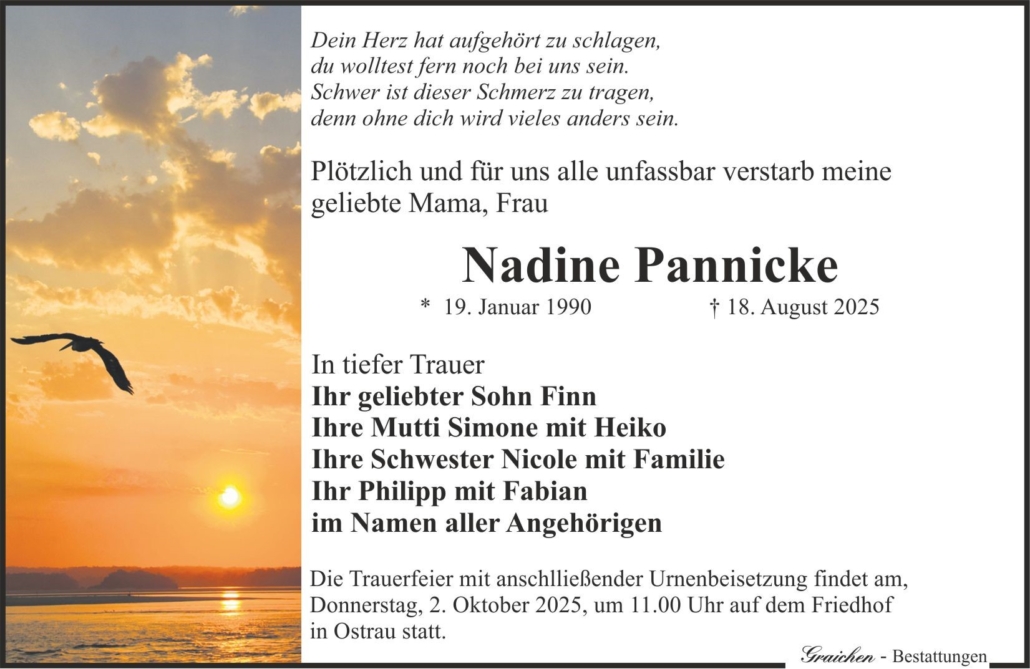 Dein Herz hat aufgehört zu schlagen,
du wolltest fern noch bei uns sein.
Schwer ist dieser Schmerz zu tragen,
denn ohne dich wird vieles anders sein.

Plötzlich und für uns alle unfassbar verstarb meine geliebte Mama, Frau

Nadine Pannicke

* 19. Januar 1990 † 18. August 2025

In tiefer Trauer
Ihr geliebter Sohn Finn
Ihre Mutti Simone mit Heiko
Ihre Schwester Nicole mit Familie
Ihr Philipp mit Fabian
im Namen aller Angehörigen

Die Trauerfeier mit anschlließender Urnenbeisetzung findet am, Donnerstag, 2. Oktober 2025, um 11.00 Uhr auf dem Friedhof in Ostrau statt.

Graichen - Bestattungen